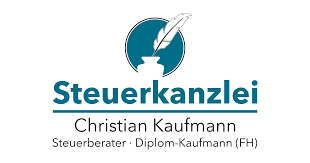 Steuerkanzlei

Christian Kaufmann

Steuerberater · Diplom-Kaufmann (FH)